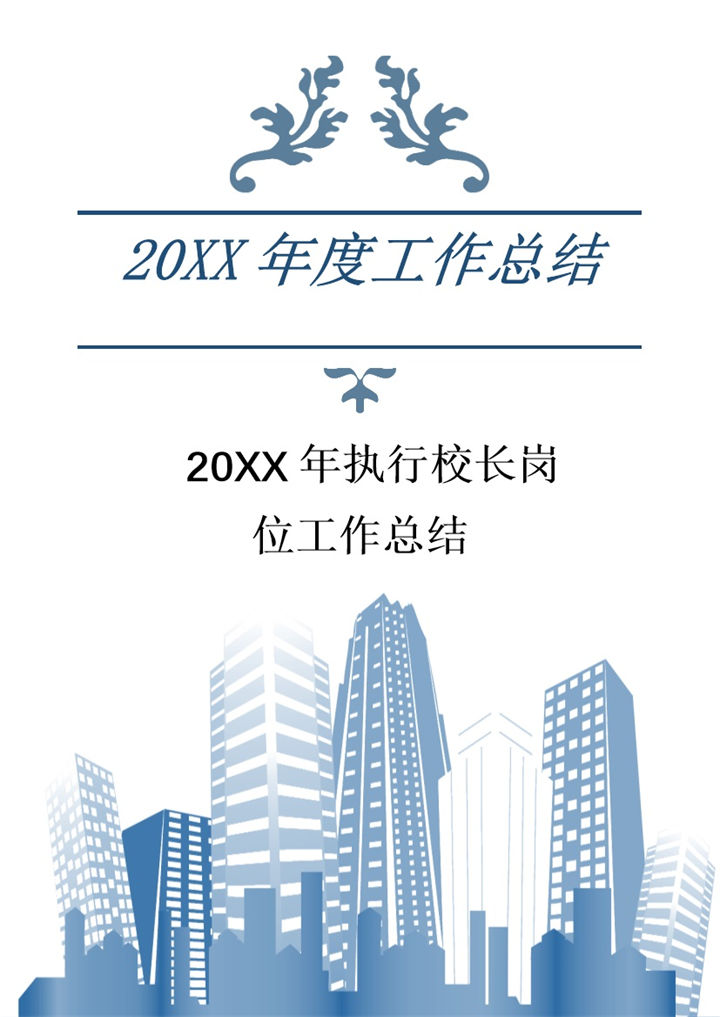 20XX 年度工作总结

20XX 年执行校长岗位工作总结